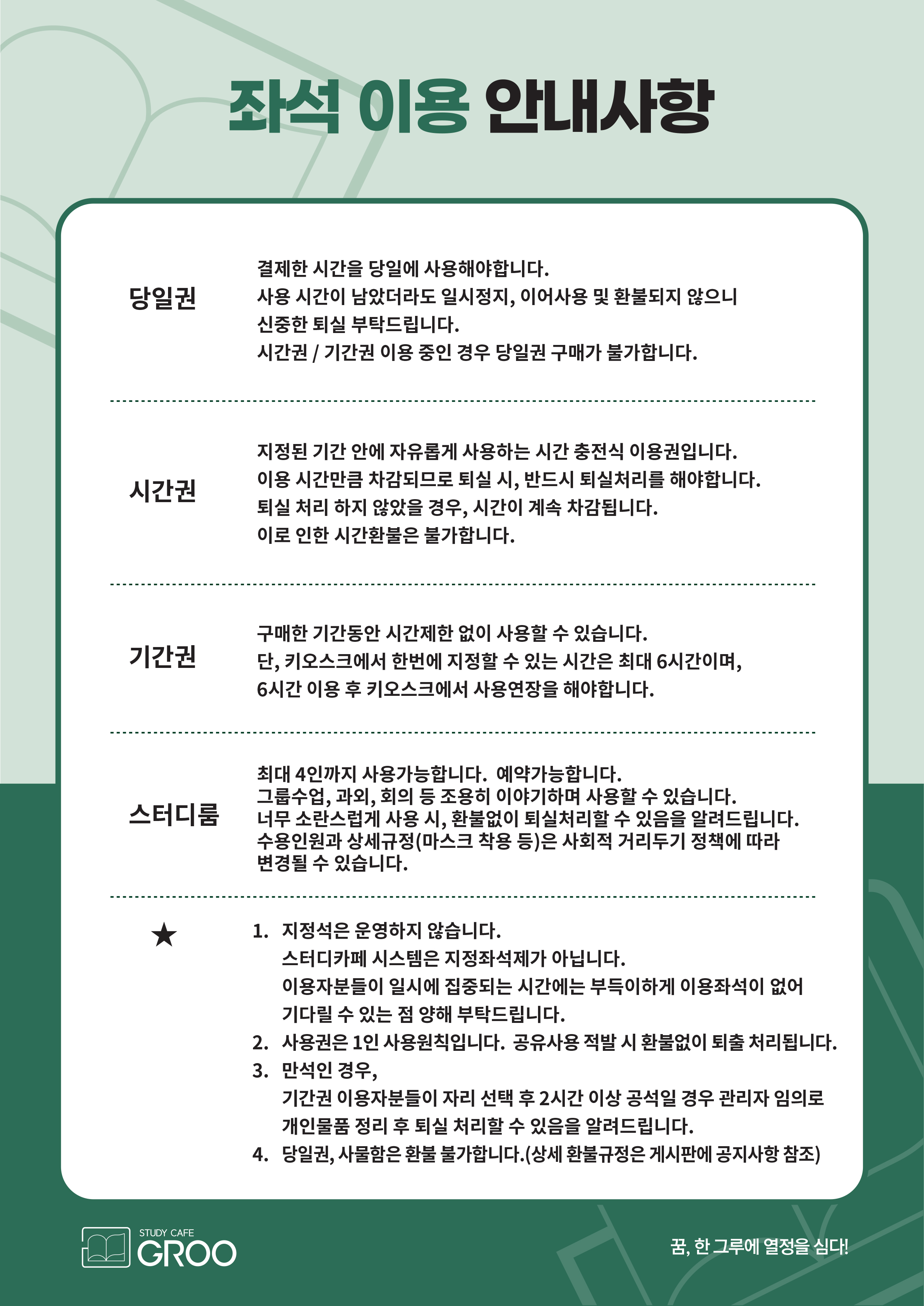 좌석 이용 안내사항

당일권

결제한 시간을 당일에 사용해야합니다.
사용 시간이 남았더라도 일시정지, 이어사용 및 환불되지 않으니
신중한 퇴실 부탁드립니다.
시간권 / 기간권 이용 중인 경우 당일권 구매가 불가합니다.

시간권

지정된 기간 안에 자유롭게 사용하는 시간 충전식 이용권입니다.
이용 시간만큼 차감되므로 퇴실 시, 반드시 퇴실처리를 해야합니다.
퇴실 처리 하지 않았을 경우, 시간이 계속 차감됩니다.
이로 인한 시간환불은 불가합니다.

기간권

구매한 기간동안 시간제한 없이 사용할 수 있습니다.
단, 키오스크에서 한번에 지정할 수 있는 시간은 최대 6시간이며,
6시간 이용 후 키오스크에서 사용연장을 해야합니다.

스터디룸

최대 4인까지 사용가능합니다. 예약가능합니다.
그룹수업, 과외, 회의 등 조용히 이야기하며 사용할 수 있습니다.
너무 소란스럽게 사용 시, 환불없이 퇴실처리할 수 있음을 알려드립니다.
수용인원과 상세규정(마스크 착용 등)은 사회적 거리두기 정책에 따라
변경될 수 있습니다.

★

1. 지정석은 운영하지 않습니다.
스터디카페 시스템은 지정좌석제가 아닙니다.
이용자분들이 일시에 집중되는 시간에는 부득이하게 이용좌석이 없어
기다릴 수 있는 점 양해 부탁드립니다.
2. 사용권은 1인 사용원칙입니다. 공유사용 적발 시 환불없이 퇴출 처리됩니다.
3. 만석인 경우,
기간권 이용자분들이 자리 선택 후 2시간 이상 공석일 경우 관리자 임의로
개인물품 정리 후 퇴실 처리할 수 있음을 알려드립니다.
4. 당일권, 사물함은 환불 불가합니다.(상세 환불규정은 게시판에 공지사항 참조)

STUDY CAFE
GROO

꿈, 한 그루에 열정을 심다!